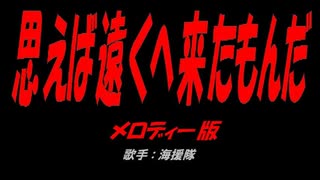 思えば遠くへ来たもんだ

メロディー版

歌手：海援隊